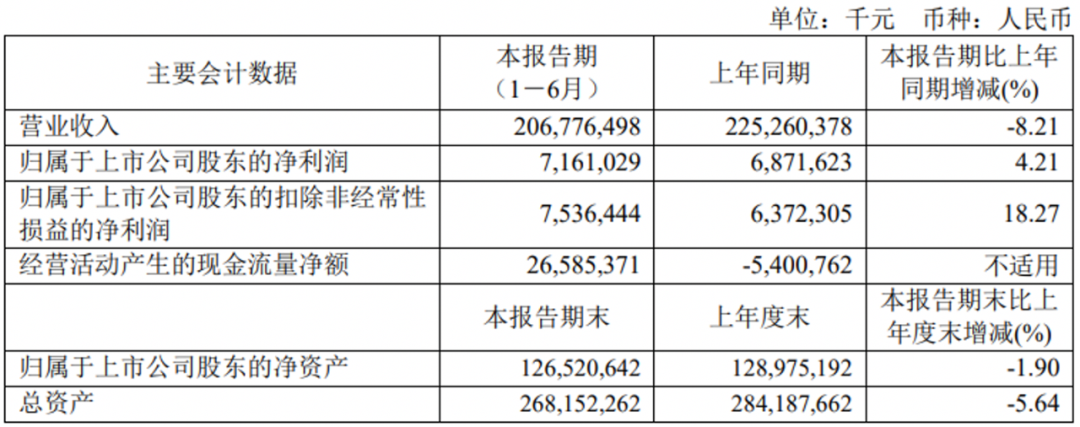 单位：千元 币种：人民币

| 主要会计数据 | 本报告期（1－6月） | 上年同期 | 本报告期比上年同期增减(%) |
|---|---|---|---|
| 营业收入 | 206,776,498 | 225,260,378 | -8.21 |
| 归属于上市公司股东的净利润 | 7,161,029 | 6,871,623 | 4.21 |
| 归属于上市公司股东的扣除非经常性损益的净利润 | 7,536,444 | 6,372,305 | 18.27 |
| 经营活动产生的现金流量净额 | 26,585,371 | -5,400,762 | 不适用 |
|  | 本报告期末 | 上年度末 | 本报告期末比上年度末增减(%) |
| 归属于上市公司股东的净资产 | 126,520,642 | 128,975,192 | -1.90 |
| 总资产 | 268,152,262 | 284,187,662 | -5.64 |